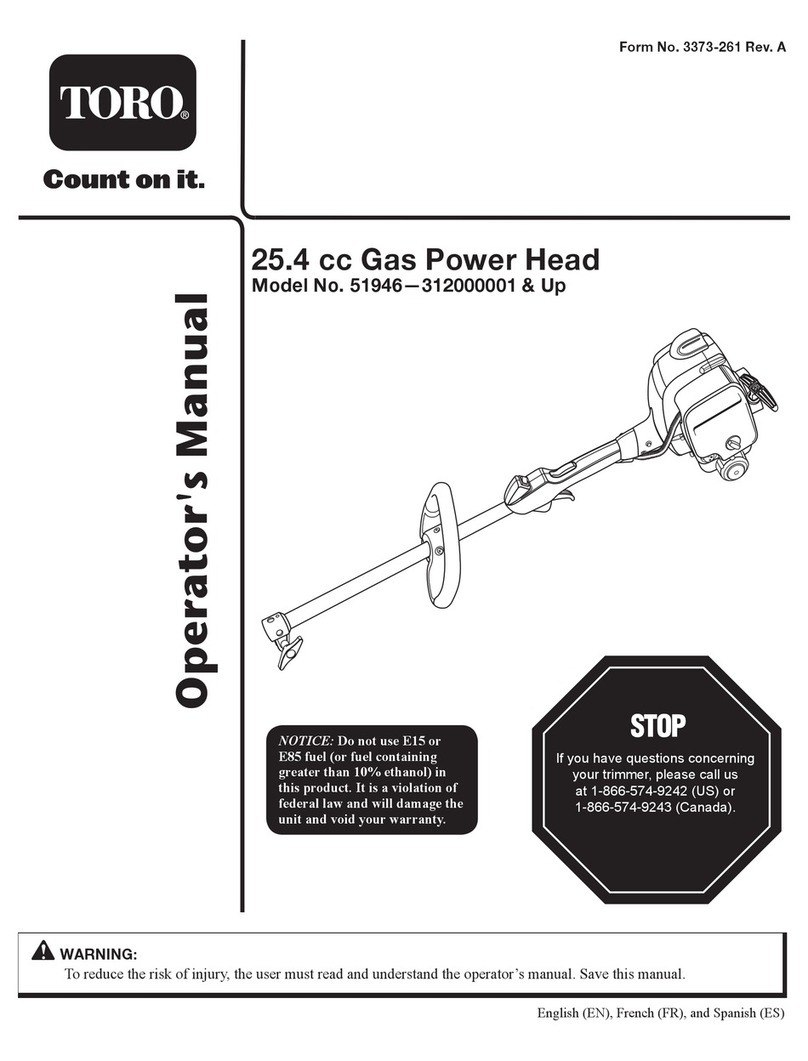 Form No. 3373-261 Rev. A

TORO®

Count on it.

Operator's Manual

25.4 cc Gas Power Head

Model No. 51946—312000001 & Up

NOTICE: Do not use E15 or E85 fuel (or fuel containing greater than 10% ethanol) in this product. It is a violation of federal law and will damage the unit and void your warranty.

STOP

If you have questions concerning your trimmer, please call us at 1-866-574-9242 (US) or 1-866-574-9243 (Canada).

WARNING:

To reduce the risk of injury, the user must read and understand the operator's manual. Save this manual.

English (EN), French (FR), and Spanish (ES)